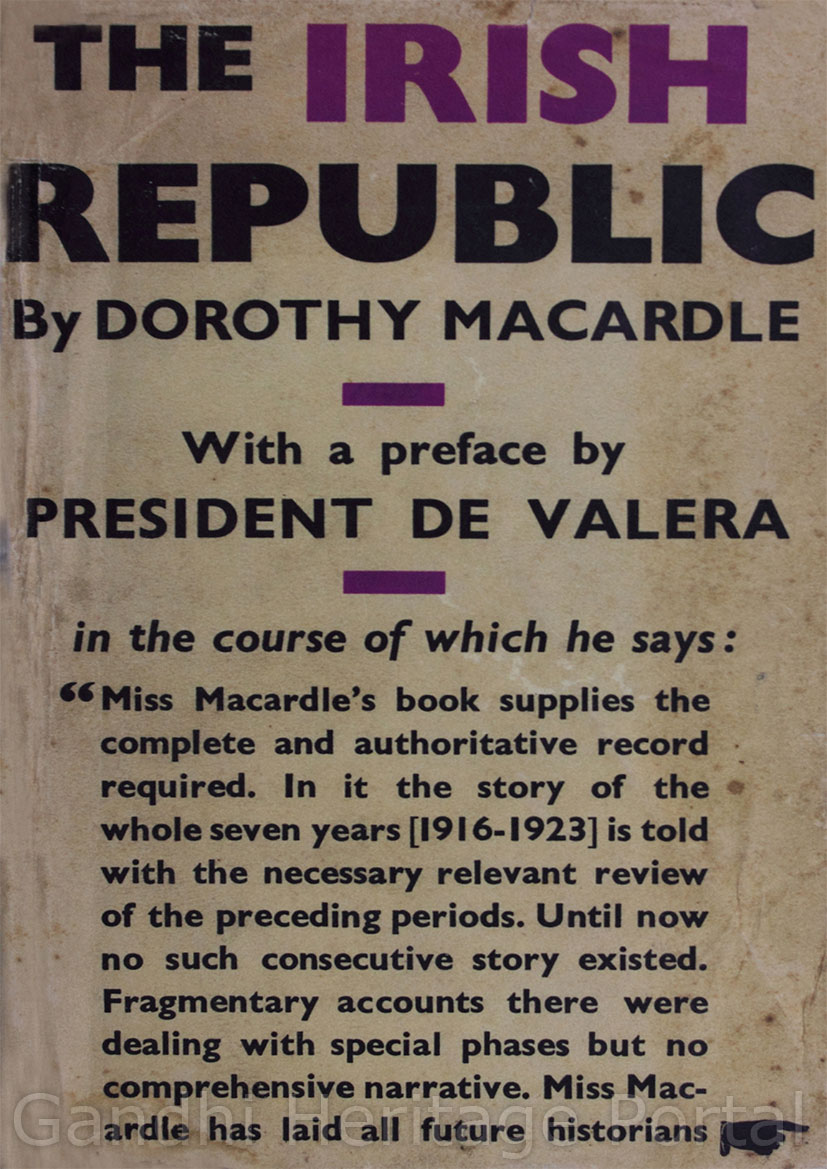 THE IRISH REPUBLIC

By DOROTHY MACARDLE

With a preface by
PRESIDENT DE VALERA

in the course of which he says:

"Miss Macardle's book supplies the complete and authoritative record required. In it the story of the whole seven years [1916-1923] is told with the necessary relevant review of the preceding periods. Until now no such consecutive story existed. Fragmentary accounts there were dealing with special phases but no comprehensive narrative. Miss Macardle has laid all future historians

Gandhi Heritage Portal